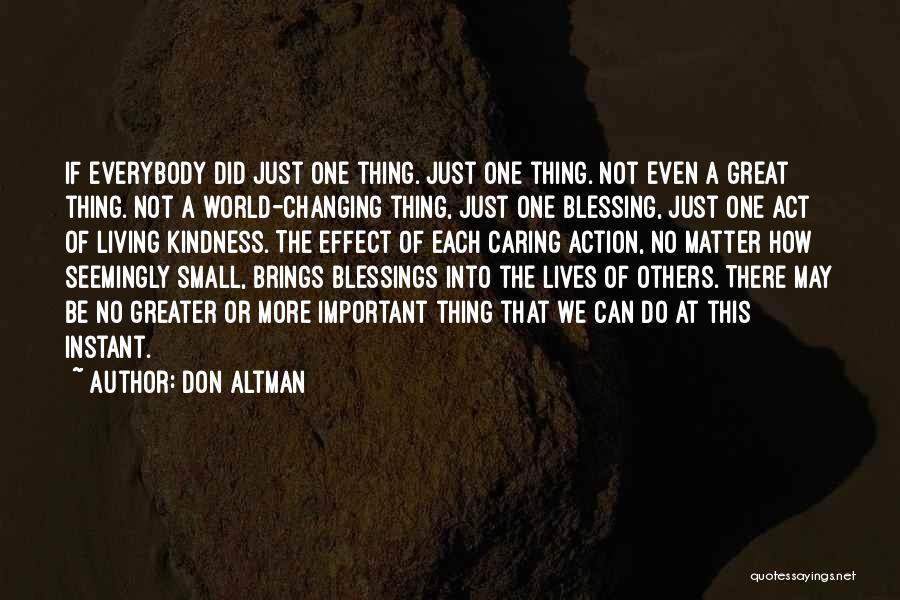 IF EVERYBODY DID JUST ONE THING. JUST ONE THING. NOT EVEN A GREAT THING. NOT A WORLD-CHANGING THING, JUST ONE BLESSING, JUST ONE ACT OF LIVING KINDNESS. THE EFFECT OF EACH CARING ACTION, NO MATTER HOW SEEMINGLY SMALL, BRINGS BLESSINGS INTO THE LIVES OF OTHERS. THERE MAY BE NO GREATER OR MORE IMPORTANT THING THAT WE CAN DO AT THIS INSTANT.

~ AUTHOR: DON ALTMAN

quotessayings.net